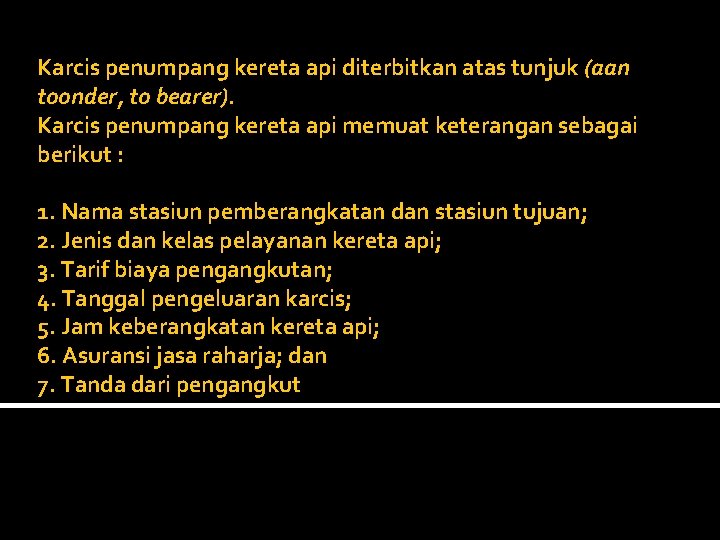 Karcis penumpang kereta api diterbitkan atas tunjuk (aan toonder, to bearer).
Karcis penumpang kereta api memuat keterangan sebagai berikut :

1. Nama stasiun pemberangkatan dan stasiun tujuan;
2. Jenis dan kelas pelayanan kereta api;
3. Tarif biaya pengangkutan;
4. Tanggal pengeluaran karcis;
5. Jam keberangkatan kereta api;
6. Asuransi jasa raharja; dan
7. Tanda dari pengangkut